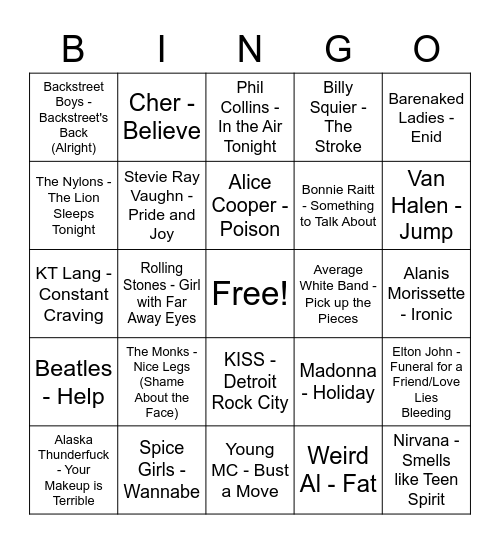 | B | I | N | G | O |
|---|---|---|---|---|
| Backstreet Boys - Backstreet's Back (Alright) | Cher - Believe | Phil Collins - In the Air Tonight | Billy Squier - The Stroke | Barenaked Ladies - Enid |
| The Nylons - The Lion Sleeps Tonight | Stevie Ray Vaughn - Pride and Joy | Alice Cooper - Poison | Bonnie Raitt - Something to Talk About | Van Halen - Jump |
| KT Lang - Constant Craving | Rolling Stones - Girl with Far Away Eyes | Free! | Average White Band - Pick up the Pieces | Alanis Morissette - Ironic |
| Beatles - Help | The Monks - Nice Legs (Shame About the Face) | KISS - Detroit Rock City | Madonna - Holiday | Elton John - Funeral for a Friend/Love Lies Bleeding |
| Alaska Thunderfuck - Your Makeup is Terrible | Spice Girls - Wannabe | Young MC - Bust a Move | Weird Al - Fat | Nirvana - Smells like Teen Spirit |